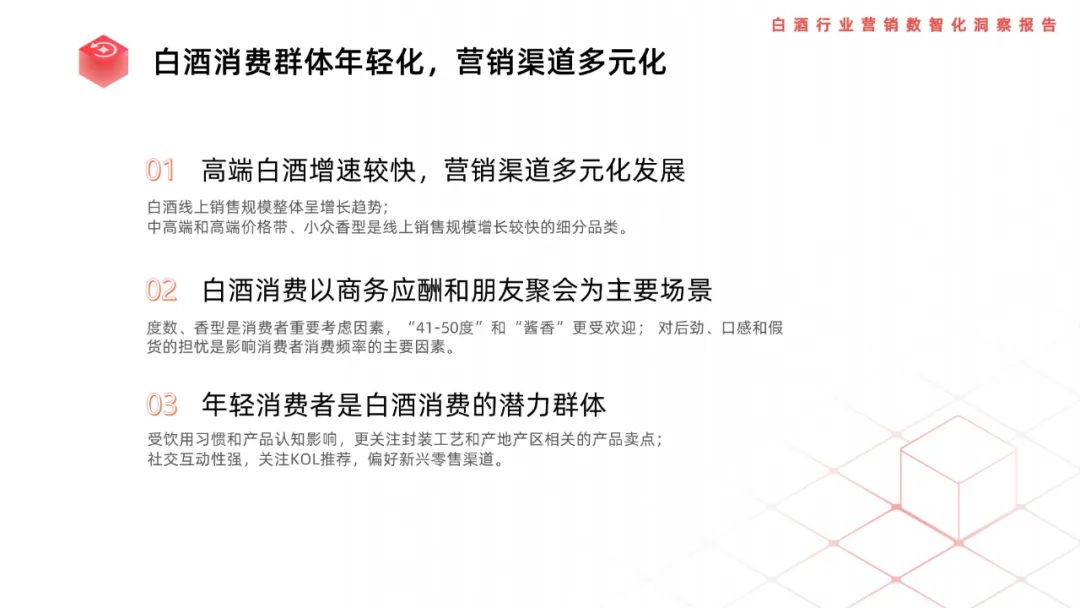 白酒行业营销数智化洞察报告

白酒消费群体年轻化，营销渠道多元化

01 高端白酒增速较快，营销渠道多元化发展

白酒线上销售规模整体呈增长趋势；
中高端和高端价格带、小众香型是线上销售规模增长较快的细分品类。

02 白酒消费以商务应酬和朋友聚会为主要场景

度数、香型是消费者重要考虑因素，“41-50度”和“酱香”更受欢迎；对后劲、口感和假货的担忧是影响消费者消费频率的主要因素。

03 年轻消费者是白酒消费的潜力群体

受饮用习惯和产品认知影响，更关注封装工艺和产地产区相关的产品卖点；
社交互动性强，关注KOL推荐，偏好新兴零售渠道。